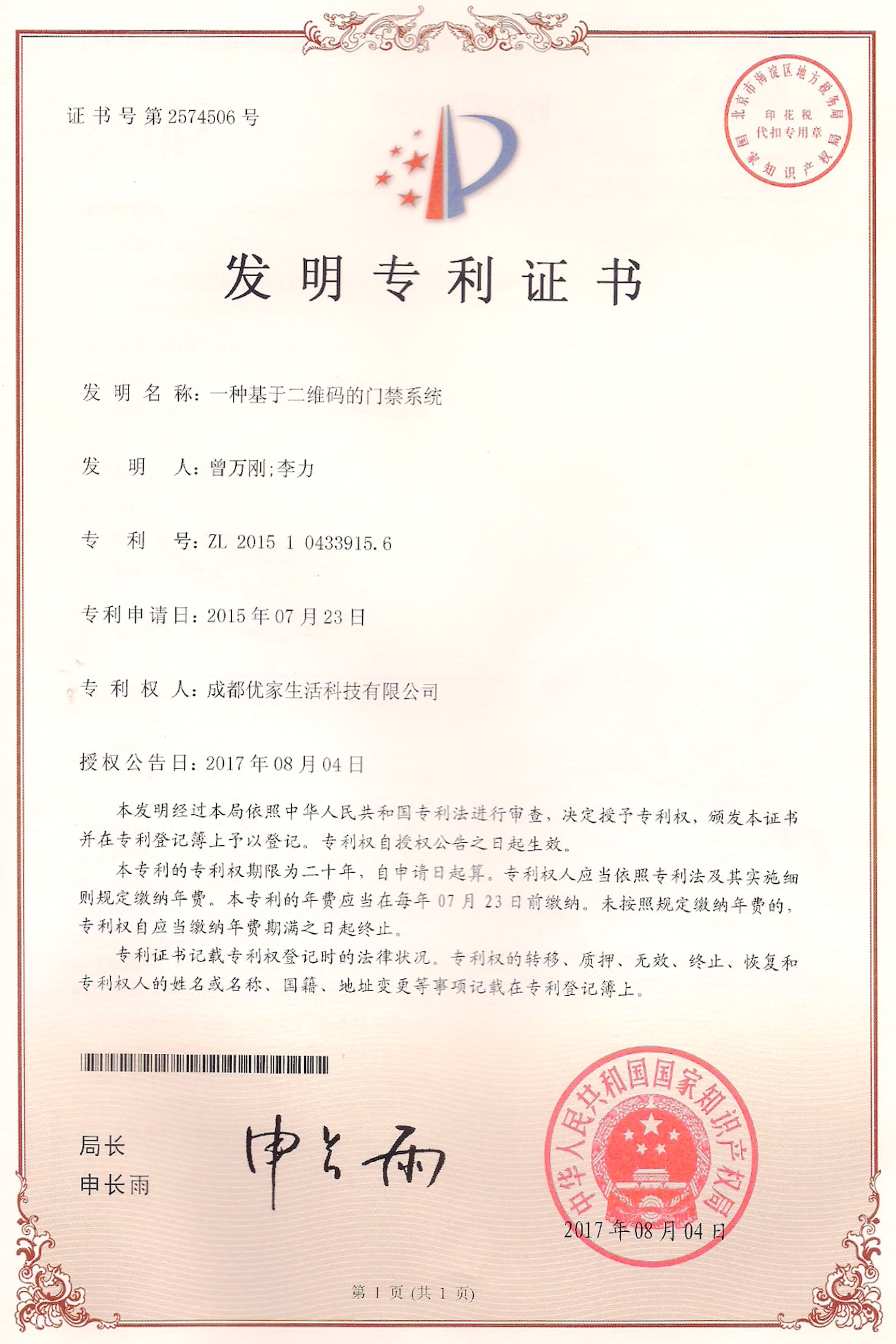 证书号第2574506号

北京市海淀区地方税务局
印花税
代扣专用章
国家知识产权局

发明专利证书

发明名称：一种基于二维码的门禁系统

发明人：曾万刚;李力

专利号：ZL 2015 1 0433915.6

专利申请日：2015年07月23日

专利权人：成都优家生活科技有限公司

授权公告日：2017年08月04日

本发明经过本局依照中华人民共和国专利法进行审查，决定授予专利权，颁发本证书并在专利登记簿上予以登记。专利权自授权公告之日起生效。

本专利的专利权期限为二十年，自申请日起算。专利权人应当依照专利法及其实施细则规定缴纳年费。本专利的年费应当在每年07月23日前缴纳。未按照规定缴纳年费的，专利权自应当缴纳年费期满之日起终止。

专利证书记载专利权登记时的法律状况。专利权的转移、质押、无效、终止、恢复和专利权人的姓名或名称、国籍、地址变更等事项记载在专利登记簿上。

局长
申长雨

申长雨

中华人民共和国国家知识产权局
2017年08月04日

第1页(共1页)